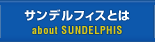 サンデルフィスとは
about SUNDELPHIS